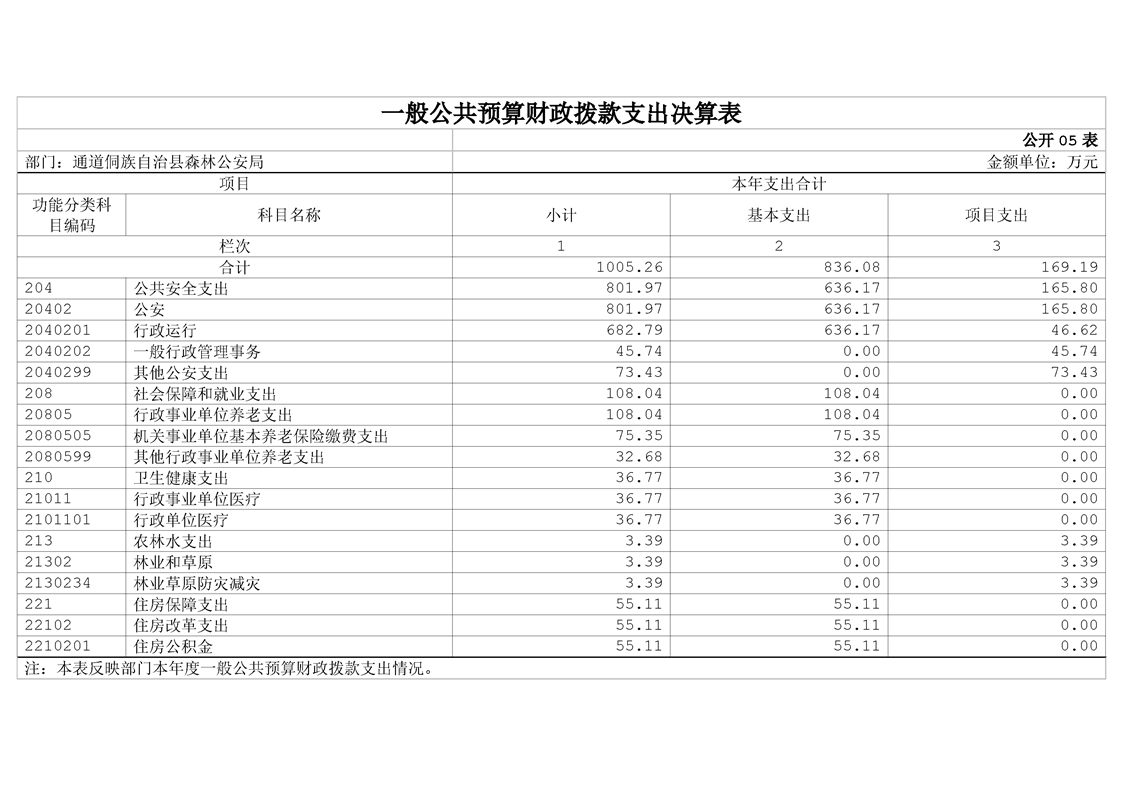 一般公共预算财政拨款支出决算表

公开 05 表

部门：通道侗族自治县森林公安局

金额单位：万元

| 项目 | | 本年支出合计 | | |
|---|---|---|---|---|
| 功能分类科目编码 | 科目名称 | 小计 | 基本支出 | 项目支出 |
| 栏次 | | 1 | 2 | 3 |
| 合计 | | 1005.26 | 836.08 | 169.19 |
| 204 | 公共安全支出 | 801.97 | 636.17 | 165.80 |
| 20402 | 公安 | 801.97 | 636.17 | 165.80 |
| 2040201 | 行政运行 | 682.79 | 636.17 | 46.62 |
| 2040202 | 一般行政管理事务 | 45.74 | 0.00 | 45.74 |
| 2040299 | 其他公安支出 | 73.43 | 0.00 | 73.43 |
| 208 | 社会保障和就业支出 | 108.04 | 108.04 | 0.00 |
| 20805 | 行政事业单位养老支出 | 108.04 | 108.04 | 0.00 |
| 2080505 | 机关事业单位基本养老保险缴费支出 | 75.35 | 75.35 | 0.00 |
| 2080599 | 其他行政事业单位养老支出 | 32.68 | 32.68 | 0.00 |
| 210 | 卫生健康支出 | 36.77 | 36.77 | 0.00 |
| 21011 | 行政事业单位医疗 | 36.77 | 36.77 | 0.00 |
| 2101101 | 行政单位医疗 | 36.77 | 36.77 | 0.00 |
| 213 | 农林水支出 | 3.39 | 0.00 | 3.39 |
| 21302 | 林业和草原 | 3.39 | 0.00 | 3.39 |
| 2130234 | 林业草原防灾减灾 | 3.39 | 0.00 | 3.39 |
| 221 | 住房保障支出 | 55.11 | 55.11 | 0.00 |
| 22102 | 住房改革支出 | 55.11 | 55.11 | 0.00 |
| 2210201 | 住房公积金 | 55.11 | 55.11 | 0.00 |

注：本表反映部门本年度一般公共预算财政拨款支出情况。